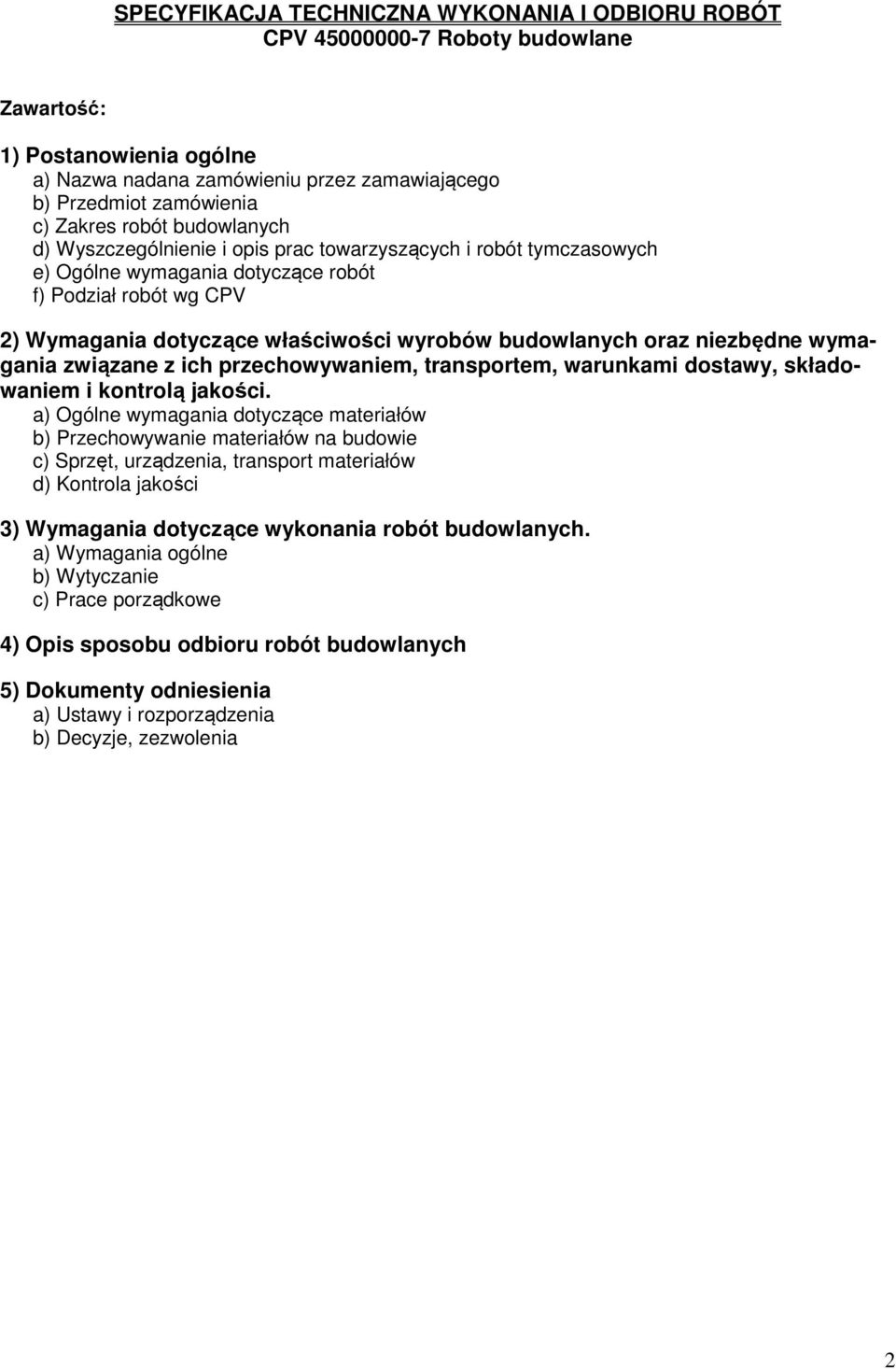 SPECYFIKACJA TECHNICZNA WYKONANIA I ODBIORU ROBÓT
CPV 45000000-7 Roboty budowlane

Zawartość:

1) Postanowienia ogólne
a) Nazwa nadana zamówieniu przez zamawiającego
b) Przedmiot zamówienia
c) Zakres robót budowlanych
d) Wyszczególnienie i opis prac towarzyszących i robót tymczasowych
e) Ogólne wymagania dotyczące robót
f) Podział robót wg CPV

2) Wymagania dotyczące właściwości wyrobów budowlanych oraz niezbędne wymagania związane z ich przechowywaniem, transportem, warunkami dostawy, składowaniem i kontrolą jakości.
a) Ogólne wymagania dotyczące materiałów
b) Przechowywanie materiałów na budowie
c) Sprzęt, urządzenia, transport materiałów
d) Kontrola jakości

3) Wymagania dotyczące wykonania robót budowlanych.
a) Wymagania ogólne
b) Wytyczanie
c) Prace porządkowe

4) Opis sposobu odbioru robót budowlanych

5) Dokumenty odniesienia
a) Ustawy i rozporządzenia
b) Decyzje, zezwolenia

2